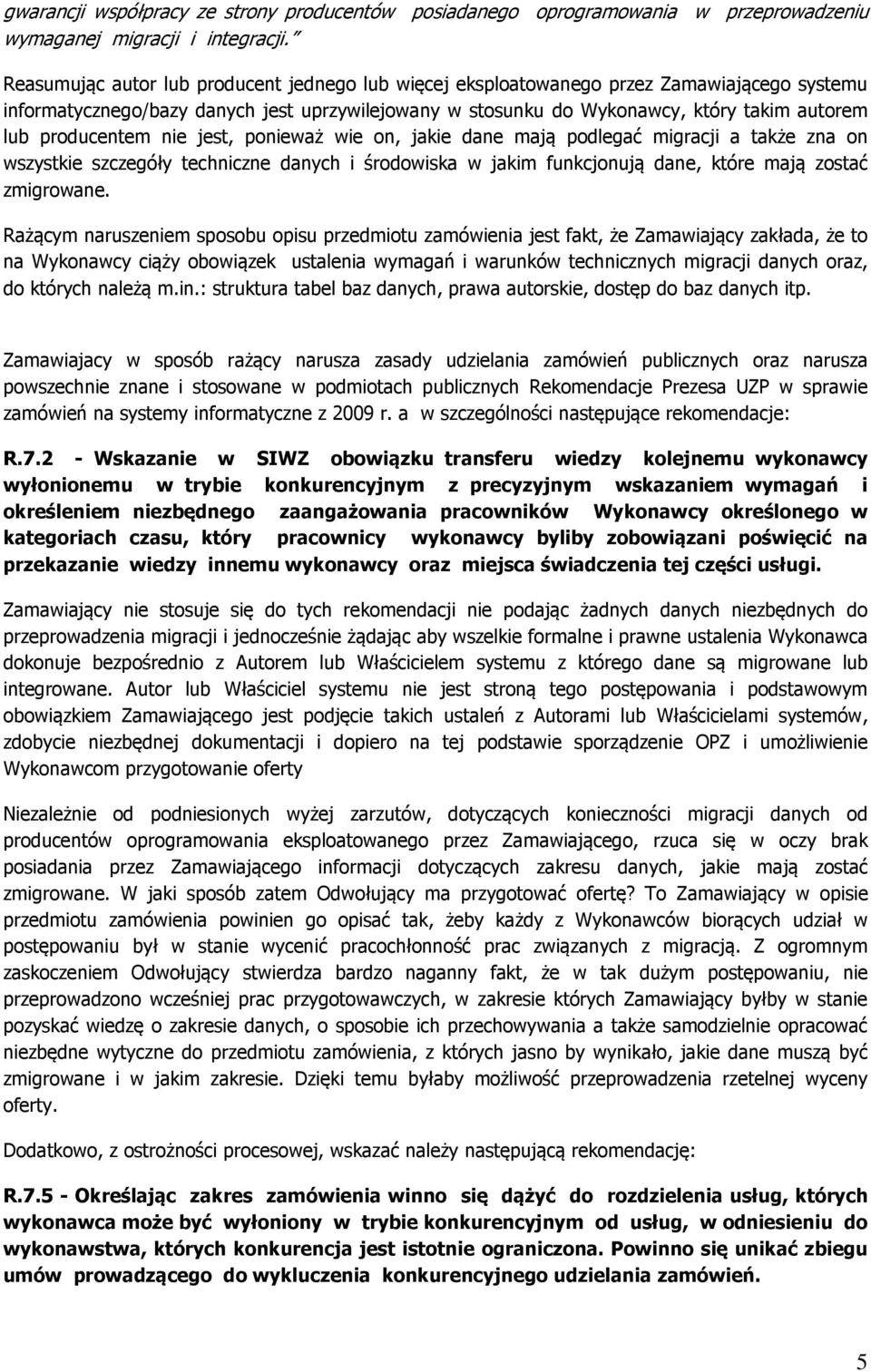 gwarancji współpracy ze strony producentów posiadanego oprogramowania w przeprowadzeniu wymaganej migracji i integracji.”

Reasumując autor lub producent jednego lub więcej eksploatowanego przez Zamawiającego systemu informatycznego/bazy danych jest uprzywilejowany w stosunku do Wykonawcy, który takim autorem lub producentem nie jest, ponieważ wie on, jakie dane mają podlegać migracji a także zna on wszystkie szczegóły techniczne danych i środowiska w jakim funkcjonują dane, które mają zostać zmigrowane.

Rażącym naruszeniem sposobu opisu przedmiotu zamówienia jest fakt, że Zamawiający zakłada, że to na Wykonawcy ciąży obowiązek ustalenia wymagań i warunków technicznych migracji danych oraz, do których należą m.in.: struktura tabel baz danych, prawa autorskie, dostęp do baz danych itp.

Zamawiajacy w sposób rażący narusza zasady udzielania zamówień publicznych oraz narusza powszechnie znane i stosowane w podmiotach publicznych Rekomendacje Prezesa UZP w sprawie zamówień na systemy informatyczne z 2009 r. a w szczególności następujące rekomendacje:

R.7.2 - Wskazanie w SIWZ obowiązku transferu wiedzy kolejnemu wykonawcy wyłonionemu w trybie konkurencyjnym z precyzyjnym wskazaniem wymagań i określeniem niezbędnego zaangażowania pracowników Wykonawcy określonego w kategoriach czasu, który pracownicy wykonawcy byliby zobowiązani poświęcić na przekazanie wiedzy innemu wykonawcy oraz miejsca świadczenia tej części usługi.

Zamawiający nie stosuje się do tych rekomendacji nie podając żadnych danych niezbędnych do przeprowadzenia migracji i jednocześnie żądając aby wszelkie formalne i prawne ustalenia Wykonawca dokonuje bezpośrednio z Autorem lub Właścicielem systemu z którego dane są migrowane lub integrowane. Autor lub Właściciel systemu nie jest stroną tego postępowania i podstawowym obowiązkiem Zamawiającego jest podjęcie takich ustaleń z Autorami lub Właścicielami systemów, zdobycie niezbędnej dokumentacji i dopiero na tej podstawie sporządzenie OPZ i umożliwienie Wykonawcom przygotowanie oferty

Niezależnie od podniesionych wyżej zarzutów, dotyczących konieczności migracji danych od producentów oprogramowania eksploatowanego przez Zamawiającego, rzuca się w oczy brak posiadania przez Zamawiającego informacji dotyczących zakresu danych, jakie mają zostać zmigrowane. W jaki sposób zatem Odwołujący ma przygotować ofertę? To Zamawiający w opisie przedmiotu zamówienia powinien go opisać tak, żeby każdy z Wykonawców biorących udział w postępowaniu był w stanie wycenić pracochłonność prac związanych z migracją. Z ogromnym zaskoczeniem Odwołujący stwierdza bardzo naganny fakt, że w tak dużym postępowaniu, nie przeprowadzono wcześniej prac przygotowawczych, w zakresie których Zamawiający byłby w stanie pozyskać wiedzę o zakresie danych, o sposobie ich przechowywania a także samodzielnie opracować niezbędne wytyczne do przedmiotu zamówienia, z których jasno by wynikało, jakie dane muszą być zmigrowane i w jakim zakresie. Dzięki temu byłaby możliwość przeprowadzenia rzetelnej wyceny oferty.

Dodatkowo, z ostrożności procesowej, wskazać należy następującą rekomendację:

R.7.5 - Określając zakres zamówienia winno się dążyć do rozdzielenia usług, których wykonawca może być wyłoniony w trybie konkurencyjnym od usług, w odniesieniu do wykonawstwa, których konkurencja jest istotnie ograniczona. Powinno się unikać zbiegu umów prowadzącego do wykluczenia konkurencyjnego udzielania zamówień.

5